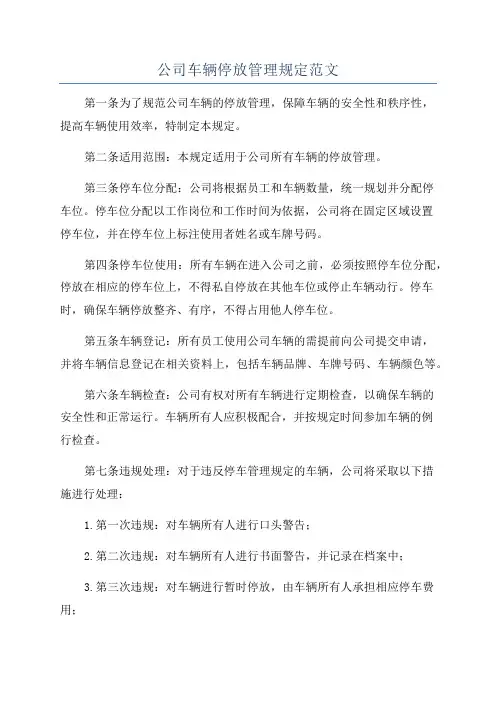 公司车辆停放管理规定范文

第一条为了规范公司车辆的停放管理，保障车辆的安全性和秩序性，提高车辆使用效率，特制定本规定。

第二条适用范围：本规定适用于公司所有车辆的停放管理。

第三条停车位分配：公司将根据员工和车辆数量，统一规划并分配停车位。停车位分配以工作岗位和工作时间为依据，公司将在固定区域设置停车位，并在停车位上标注使用者姓名或车牌号码。

第四条停车位使用：所有车辆在进入公司之前，必须按照停车位分配，停放在相应的停车位上，不得私自停放在其他车位或停止车辆动行。停车时，确保车辆停放整齐、有序，不得占用他人停车位。

第五条车辆登记：所有员工使用公司车辆的需提前向公司提交申请，并将车辆信息登记在相关资料上，包括车辆品牌、车牌号码、车辆颜色等。

第六条车辆检查：公司有权对所有车辆进行定期检查，以确保车辆的安全性和正常运行。车辆所有人应积极配合，并按规定时间参加车辆的例行检查。

第七条违规处理：对于违反停车管理规定的车辆，公司将采取以下措施进行处理：

1.第一次违规：对车辆所有人进行口头警告；

2.第二次违规：对车辆所有人进行书面警告，并记录在档案中；

3.第三次违规：对车辆进行暂时停放，由车辆所有人承担相应停车费用；